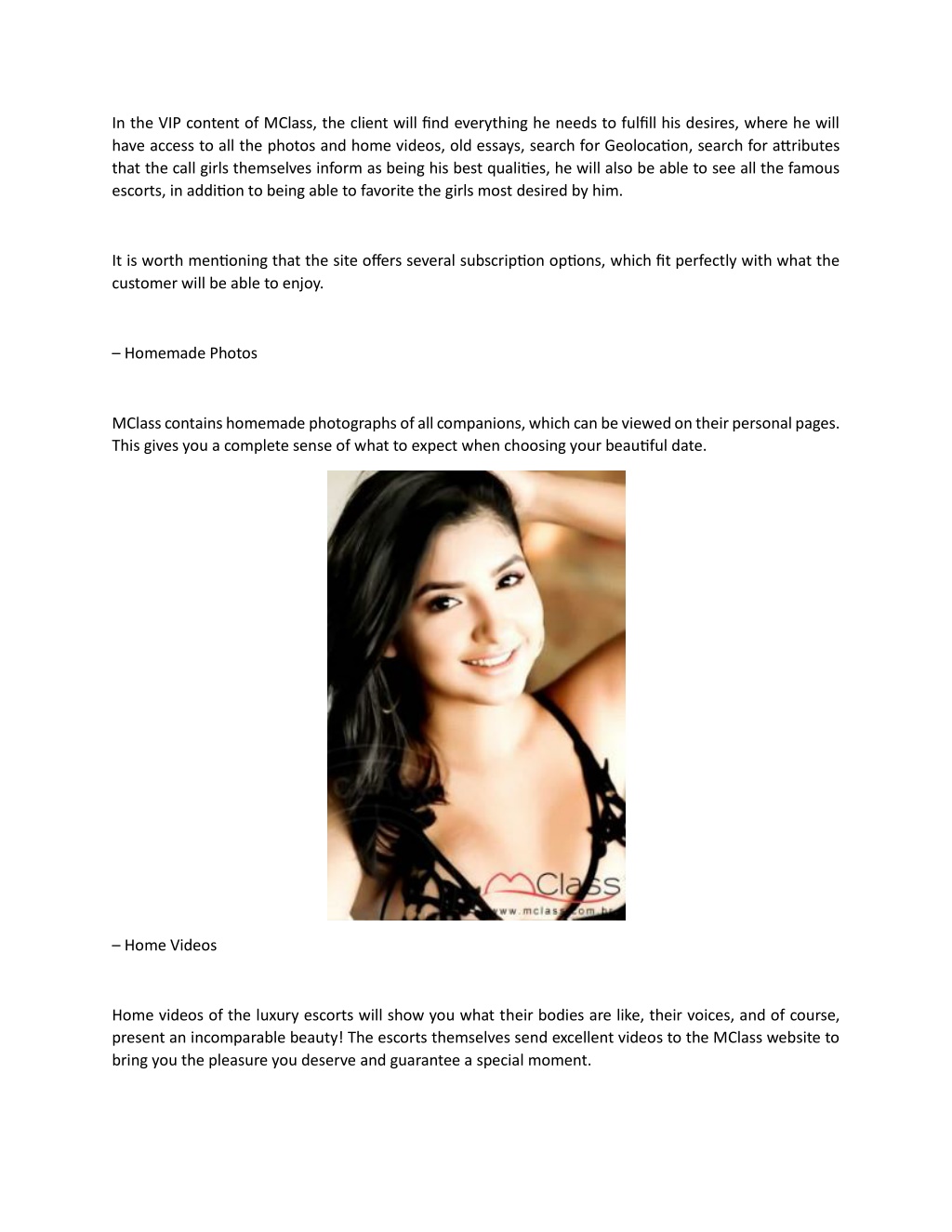 In the VIP content of MClass, the client will find everything he needs to fulfill his desires, where he will have access to all the photos and home videos, old essays, search for Geolocation, search for attributes that the call girls themselves inform as being his best qualities, he will also be able to see all the famous escorts, in addition to being able to favorite the girls most desired by him.

It is worth mentioning that the site offers several subscription options, which fit perfectly with what the customer will be able to enjoy.

– Homemade Photos

MClass contains homemade photographs of all companions, which can be viewed on their personal pages. This gives you a complete sense of what to expect when choosing your beautiful date.

MClass
www.mclass.com.br

– Home Videos

Home videos of the luxury escorts will show you what their bodies are like, their voices, and of course, present an incomparable beauty! The escorts themselves send excellent videos to the MClass website to bring you the pleasure you deserve and guarantee a special moment.